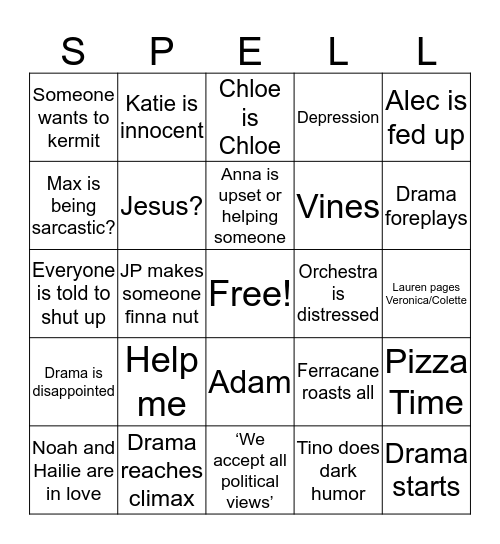 | S | P | E | L | L |
|---|---|---|---|---|
| Someone wants to kermit | Katie is innocent | Chloe is Chloe | Depression | Alec is fed up |
| Max is being sarcastic? | Jesus? | Anna is upset or helping someone | Vines | Drama foreplays |
| Everyone is told to shut up | JP makes someone finna nut | Free! | Orchestra is distressed | Lauren pages Veronica/Colette |
| Drama is disappointed | Help me | Adam | Ferracane roasts all | Pizza Time |
| Noah and Hailie are in love | Drama reaches climax | ‘We accept all political views’ | Tino does dark humor | Drama starts |